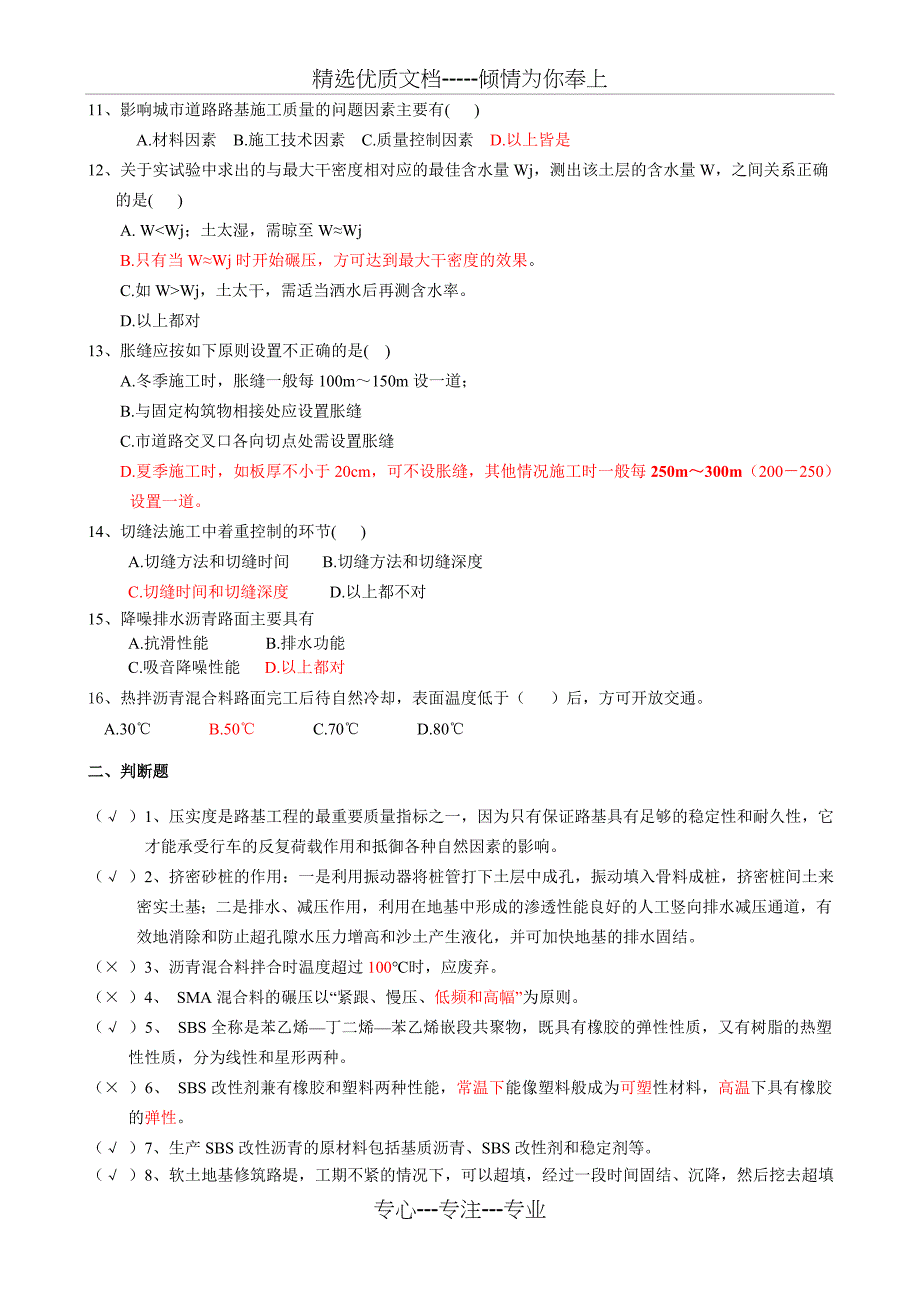 精选优质文档-----倾情为你奉上

11、影响城市道路路基施工质量的问题因素主要有( )

A.材料因素 B.施工技术因素 C.质量控制因素 D.以上皆是

12、关于实试验中求出的与最大干密度相对应的最佳含水量 Wj，测出该土层的含水量 W，之间关系正确的是( )

A. W<Wj；土太湿，需晾至 W≈Wj

B.只有当 W≈Wj 时开始碾压，方可达到最大干密度的效果。

C.如 W>Wj，土太干，需适当洒水后再测含水率。

D.以上都对

13、胀缝应按如下原则设置不正确的是( )

A.冬季施工时，胀缝一般每 100m～150m 设一道；

B.与固定构筑物相接处应设置胀缝

C.市道路交叉口各向切点处需设置胀缝

D.夏季施工时，如板厚不小于 20cm，可不设胀缝，其他情况施工时一般每 250m～300m（200－250）设置一道。

14、切缝法施工中着重控制的环节( )

A.切缝方法和切缝时间 B.切缝方法和切缝深度

C.切缝时间和切缝深度 D.以上都不对

15、降噪排水沥青路面主要具有

A.抗滑性能 B.排水功能

C.吸音降噪性能 D.以上都对

16、热拌沥青混合料路面完工后待自然冷却，表面温度低于（ ）后，方可开放交通。

A.30℃ B.50℃ C.70℃ D.80℃

二、判断题

（√ ）1、压实度是路基工程的最重要质量指标之一，因为只有保证路基具有足够的稳定性和耐久性，它才能承受行车的反复荷载作用和抵御各种自然因素的影响。

（√ ）2、挤密砂桩的作用：一是利用振动器将桩管打下土层中成孔，振动填入骨料成桩，挤密桩间土来密实土基；二是排水、减压作用，利用在地基中形成的渗透性能良好的人工竖向排水减压通道，有效地消除和防止超孔隙水压力增高和沙土产生液化，并可加快地基的排水固结。

（× ）3、沥青混合料拌合时温度超过 100°C时，应废弃。

（× ）4、 SMA 混合料的碾压以“紧跟、慢压、低频和高幅”为原则。

（√ ）5、 SBS 全称是苯乙烯—丁二烯—苯乙烯嵌段共聚物，既具有橡胶的弹性性质，又有树脂的热塑性性质，分为线性和星形两种。

（× ）6、 SBS 改性剂兼有橡胶和塑料两种性能，常温下能像塑料般成为可塑性材料，高温下具有橡胶的弹性。

（√ ）7、生产 SBS 改性沥青的原材料包括基质沥青、SBS 改性剂和稳定剂等。

（√ ）8、软土地基修筑路堤，工期不紧的情况下，可以超填，经过一段时间固结、沉降，然后挖去超填

专心---专注---专业